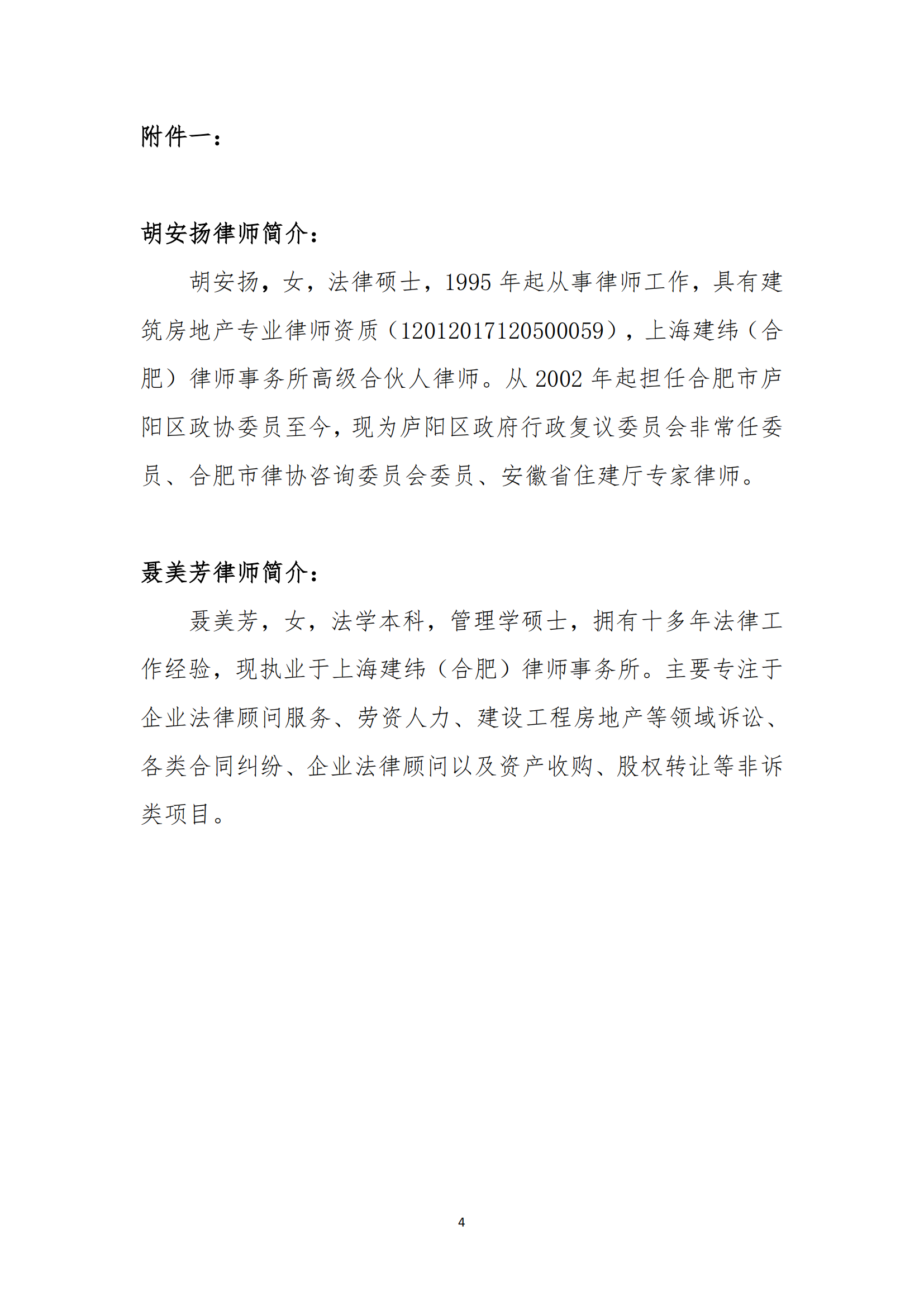 附件一：

胡安扬律师简介：

胡安扬，女，法律硕士，1995 年起从事律师工作，具有建筑房地产专业律师资质（12012017120500059），上海建纬（合肥）律师事务所高级合伙人律师。从 2002 年起担任合肥市庐阳区政协委员至今，现为庐阳区政府行政复议委员会非常任委员、合肥市律协咨询委员会委员、安徽省住建厅专家律师。

聂美芳律师简介：

聂美芳，女，法学本科，管理学硕士，拥有十多年法律工作经验，现执业于上海建纬（合肥）律师事务所。主要专注于企业法律顾问服务、劳资人力、建设工程房地产等领域诉讼、各类合同纠纷、企业法律顾问以及资产收购、股权转让等非诉类项目。

4